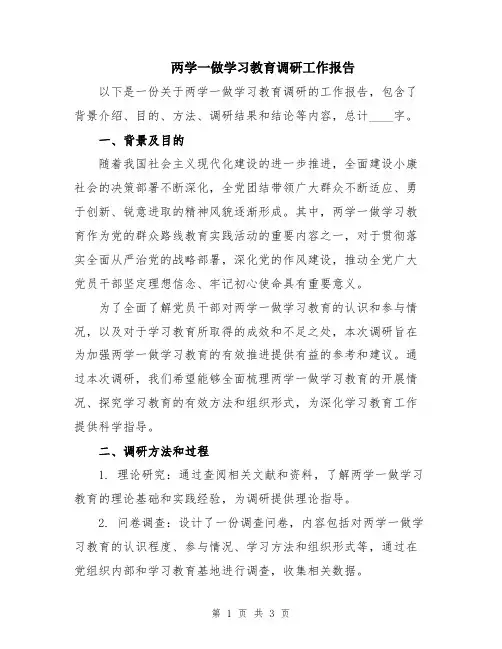 两学一做学习教育调研工作报告

以下是一份关于两学一做学习教育调研的工作报告，包含了背景介绍、目的、方法、调研结果和结论等内容，总计____字。

一、背景及目的

随着我国社会主义现代化建设的进一步推进，全面建设小康社会的决策部署不断深化，全党团结带领广大群众不断适应、勇于创新、锐意进取的精神风貌逐渐形成。其中，两学一做学习教育作为党的群众路线教育实践活动的重要内容之一，对于贯彻落实全面从严治党的战略部署，深化党的作风建设，推动全党广大党员干部坚定理想信念、牢记初心使命具有重要意义。

为了全面了解党员干部对两学一做学习教育的认识和参与情况，以及对于学习教育所取得的成效和不足之处，本次调研旨在为加强两学一做学习教育的有效推进提供有益的参考和建议。通过本次调研，我们希望能够全面梳理两学一做学习教育的开展情况、探究学习教育的有效方法和组织形式，为深化学习教育工作提供科学指导。

二、调研方法和过程

1. 理论研究：通过查阅相关文献和资料，了解两学一做学习教育的理论基础和实践经验，为调研提供理论指导。

2. 问卷调查：设计了一份调查问卷，内容包括对两学一做学习教育的认识程度、参与情况、学习方法和组织形式等，通过在党组织内部和学习教育基地进行调查，收集相关数据。

第 1 页 共 3 页